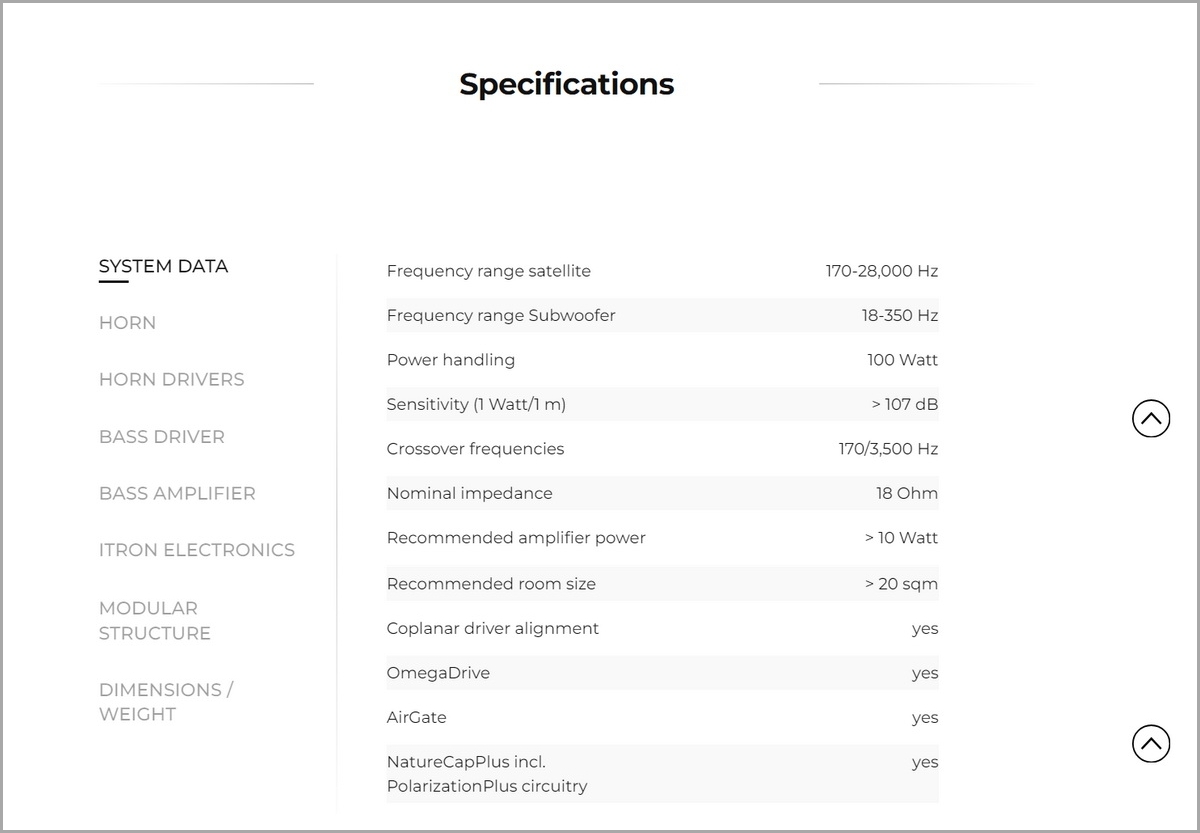 Specifications

SYSTEM DATA

HORN

HORN DRIVERS

BASS DRIVER

BASS AMPLIFIER

ITRON ELECTRONICS

MODULAR STRUCTURE

DIMENSIONS / WEIGHT

| | |
|---|---|
| Frequency range satellite | 170-28,000 Hz |
| Frequency range Subwoofer | 18-350 Hz |
| Power handling | 100 Watt |
| Sensitivity (1 Watt/1 m) | > 107 dB |
| Crossover frequencies | 170/3,500 Hz |
| Nominal impedance | 18 Ohm |
| Recommended amplifier power | > 10 Watt |
| Recommended room size | > 20 sqm |
| Coplanar driver alignment | yes |
| OmegaDrive | yes |
| AirGate | yes |
| NatureCapPlus incl. PolarizationPlus circuitry | yes |